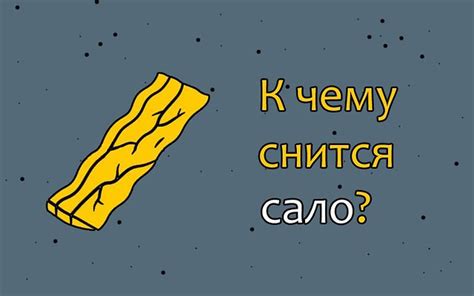 К чему снится сало?